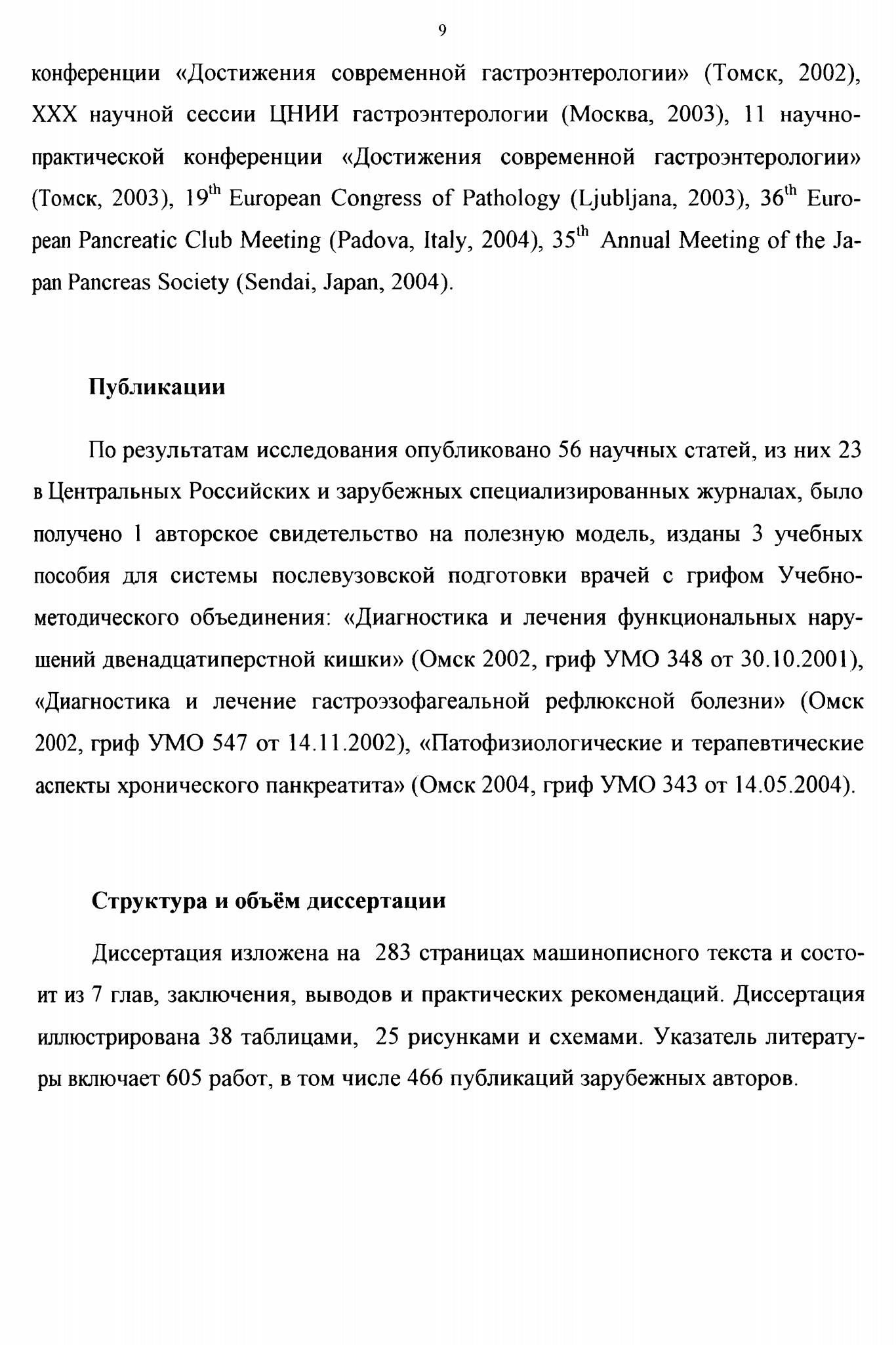 9

конференции «Достижения современной гастроэнтерологии» (Томск, 2002), XXX научной сессии ЦНИИ гастроэнтерологии (Москва, 2003), 11 научно-практической конференции «Достижения современной гастроэнтерологии» (Томск, 2003), $19^{th}$ European Congress of Pathology (Ljubljana, 2003), $36^{th}$ European Pancreatic Club Meeting (Padova, Italy, 2004), $35^{th}$ Annual Meeting of the Japan Pancreas Society (Sendai, Japan, 2004).

Публикации

По результатам исследования опубликовано 56 научных статей, из них 23 в Центральных Российских и зарубежных специализированных журналах, было получено 1 авторское свидетельство на полезную модель, изданы 3 учебных пособия для системы послевузовской подготовки врачей с грифом Учебно-методического объединения: «Диагностика и лечения функциональных нарушений двенадцатиперстной кишки» (Омск 2002, гриф УМО 348 от 30.10.2001), «Диагностика и лечение гастроэзофагеальной рефлюксной болезни» (Омск 2002, гриф УМО 547 от 14.11.2002), «Патофизиологические и терапевтические аспекты хронического панкреатита» (Омск 2004, гриф УМО 343 от 14.05.2004).

Структура и объём диссертации

Диссертация изложена на 283 страницах машинописного текста и состоит из 7 глав, заключения, выводов и практических рекомендаций. Диссертация иллюстрирована 38 таблицами, 25 рисунками и схемами. Указатель литературы включает 605 работ, в том числе 466 публикаций зарубежных авторов.